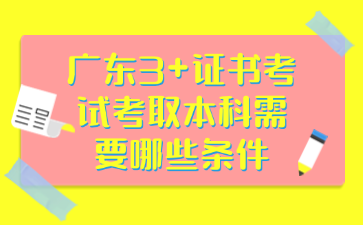 广东3+证书考试考取本科需要哪些条件